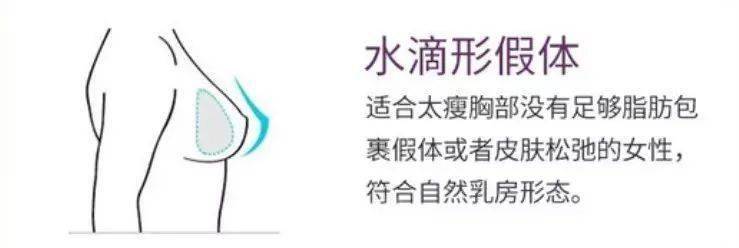 水滴形假体

适合太瘦胸部没有足够脂肪包裹假体或者皮肤松弛的女性，符合自然乳房形态。